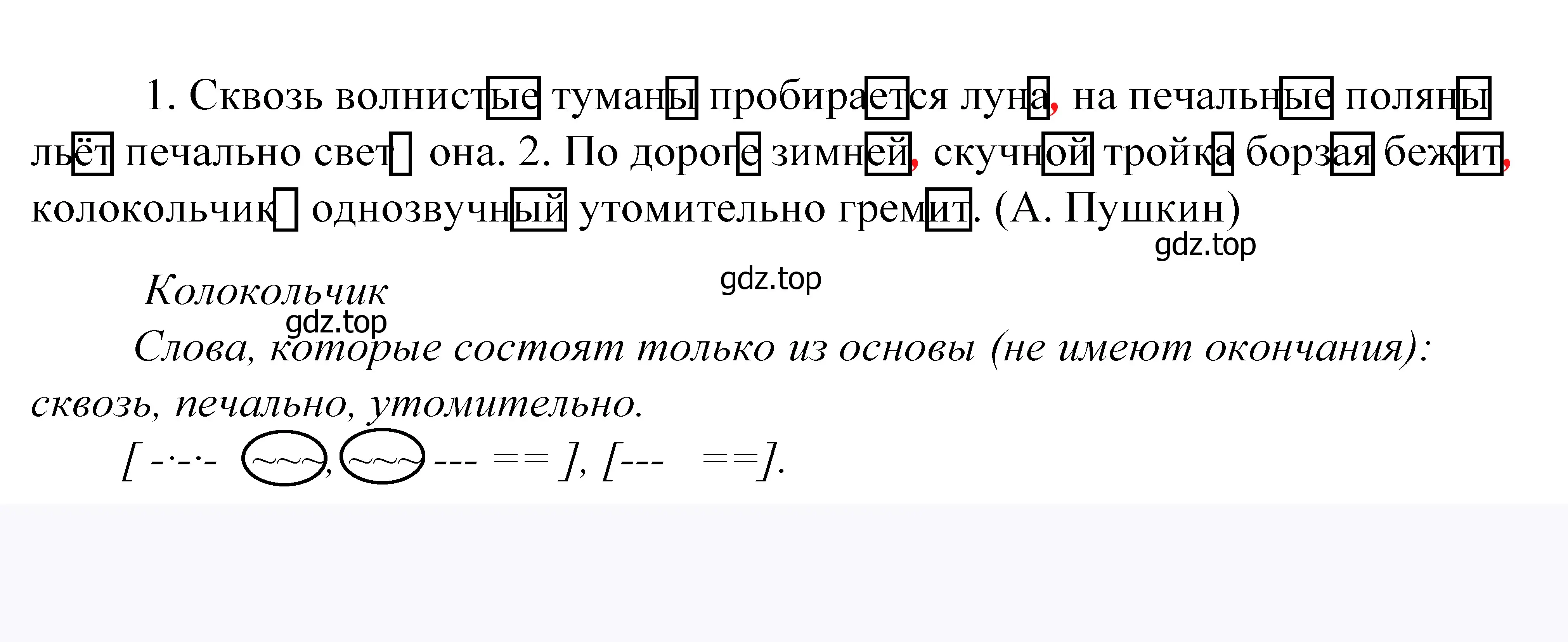 1. Сквозь волнистые туманы пробирается луна, на печальные поляны льёт печально свет она. 2. По дороге зимней, скучной тройка борзая бежит, колокольчик однозвучный утомительно гремит. (А. Пушкин)

gdz.top

Колокольчик

gdz.top

gdz.top

Слова, которые состоят только из основы (не имеют окончания): сквозь, печально, утомительно.

[ -·-·- ~~~, ~~~ --- == ], [--- ==].